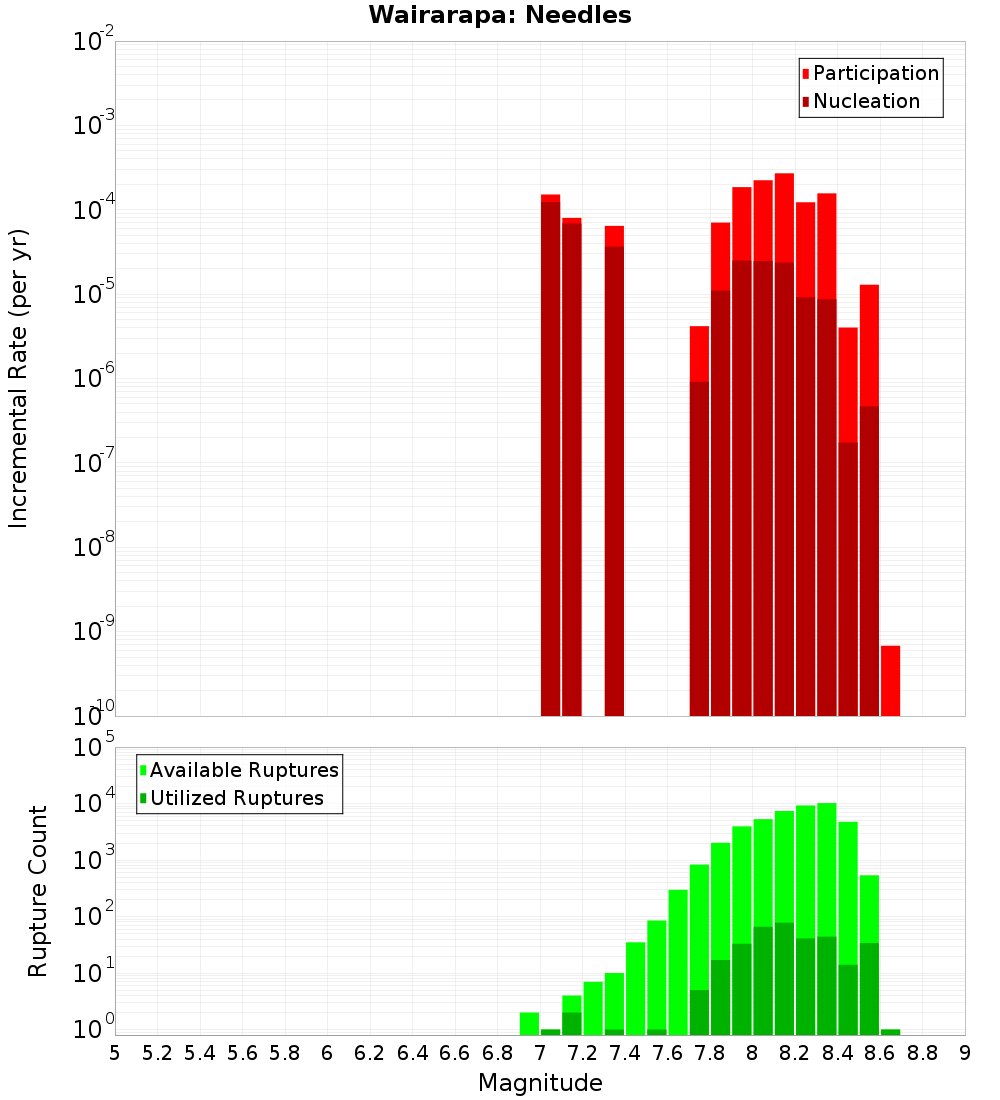 Wairarapa: Needles

Participation
Nucleation

Incremental Rate (per yr)

$10^{-2}$
$10^{-3}$
$10^{-4}$
$10^{-5}$
$10^{-6}$
$10^{-7}$
$10^{-8}$
$10^{-9}$
$10^{-10}$

Available Ruptures
Utilized Ruptures

Rupture Count

$10^{5}$
$10^{4}$
$10^{3}$
$10^{2}$
$10^{1}$
$10^{0}$

5 5.2 5.4 5.6 5.8 6 6.2 6.4 6.6 6.8 7 7.2 7.4 7.6 7.8 8 8.2 8.4 8.6 8.8 9

Magnitude